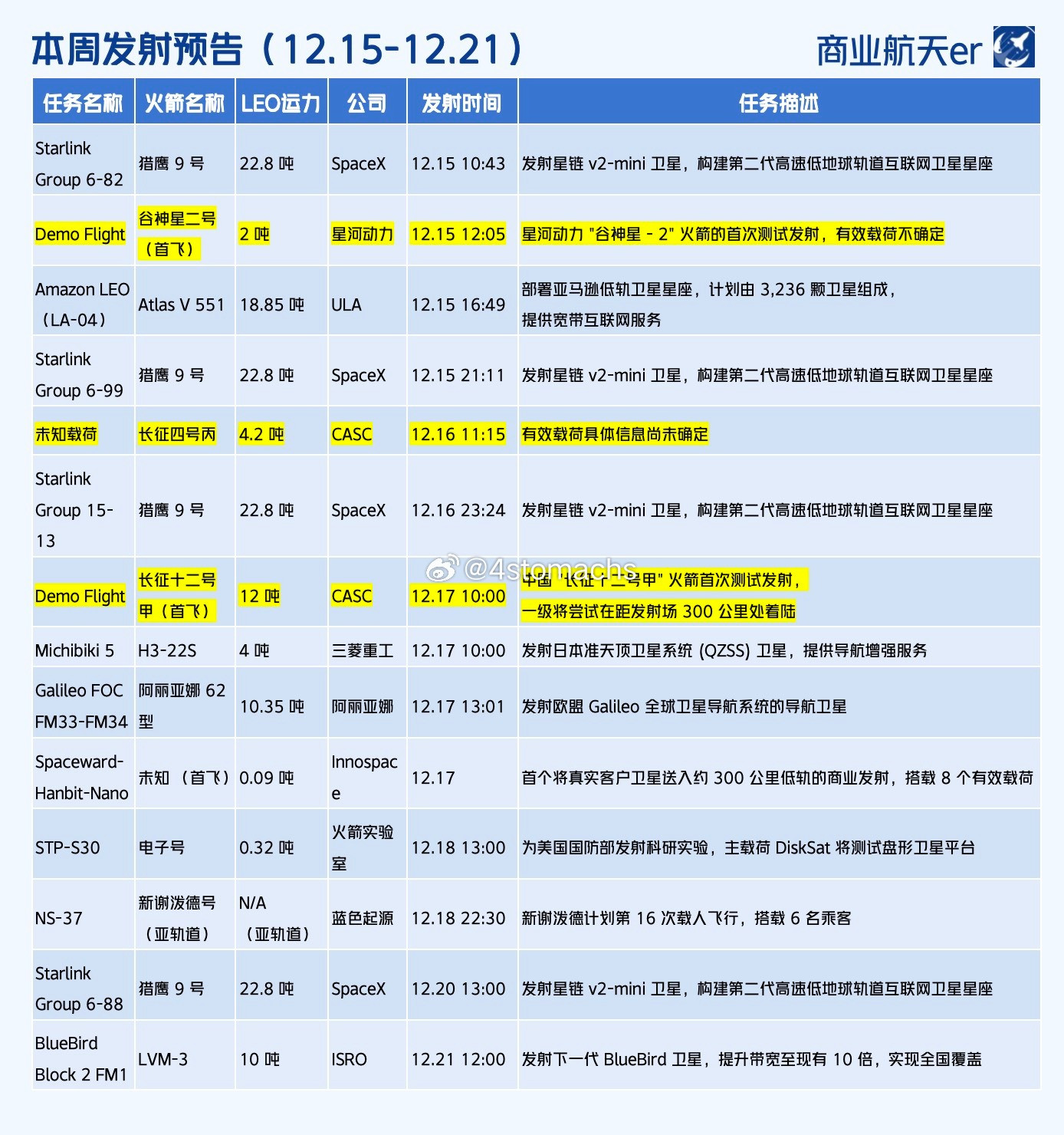 本周发射预告（12.15-12.21）

商业航天er

| 任务名称 | 火箭名称 | LEO运力 | 公司 | 发射时间 | 任务描述 |
|---|---|---|---|---|---|
| Starlink Group 6-82 | 猎鹰 9 号 | 22.8 吨 | SpaceX | 12.15 10:43 | 发射星链 v2-mini 卫星，构建第二代高速低地球轨道互联网卫星星座 |
| Demo Flight | 谷神星二号（首飞） | 2 吨 | 星河动力 | 12.15 12:05 | 星河动力 "谷神星 - 2" 火箭的首次测试发射，有效载荷不确定 |
| Amazon LEO（LA-04） | Atlas V 551 | 18.85 吨 | ULA | 12.15 16:49 | 部署亚马逊低轨卫星星座，计划由 3,236 颗卫星组成，提供宽带互联网服务 |
| Starlink Group 6-99 | 猎鹰 9 号 | 22.8 吨 | SpaceX | 12.15 21:11 | 发射星链 v2-mini 卫星，构建第二代高速低地球轨道互联网卫星星座 |
| 未知载荷 | 长征四号丙 | 4.2 吨 | CASC | 12.16 11:15 | 有效载荷具体信息尚未确定 |
| Starlink Group 15-13 | 猎鹰 9 号 | 22.8 吨 | SpaceX | 12.16 23:24 | 发射星链 v2-mini 卫星，构建第二代高速低地球轨道互联网卫星星座 |
| Demo Flight | 长征十二号甲（首飞） | 12 吨 | CASC | 12.17 10:00 | 中国 "长征十二号甲" 火箭首次测试发射，一级将尝试在距发射场 300 公里处着陆 |
| Michibiki 5 | H3-22S | 4 吨 | 三菱重工 | 12.17 10:00 | 发射日本准天顶卫星系统 (QZSS) 卫星，提供导航增强服务 |
| Galileo FOC FM33-FM34 | 阿丽亚娜 62 型 | 10.35 吨 | 阿丽亚娜 | 12.17 13:01 | 发射欧盟 Galileo 全球卫星导航系统的导航卫星 |
| Spaceward-Hanbit-Nano | 未知 （首飞） | 0.09 吨 | Innospace | 12.17 | 首个将真实客户卫星送入约 300 公里低轨的商业发射，搭载 8 个有效载荷 |
| STP-S30 | 电子号 | 0.32 吨 | 火箭实验室 | 12.18 13:00 | 为美国国防部发射科研实验，主载荷 DiskSat 将测试盘形卫星平台 |
| NS-37 | 新谢泼德号（亚轨道） | N/A（亚轨道） | 蓝色起源 | 12.18 22:30 | 新谢泼德计划第 16 次载人飞行，搭载 6 名乘客 |
| Starlink Group 6-88 | 猎鹰 9 号 | 22.8 吨 | SpaceX | 12.20 13:00 | 发射星链 v2-mini 卫星，构建第二代高速低地球轨道互联网卫星星座 |
| BlueBird Block 2 FM1 | LVM-3 | 10 吨 | ISRO | 12.21 12:00 | 发射下一代 BlueBird 卫星，提升带宽至现有 10 倍，实现全国覆盖 |

@4stomachs